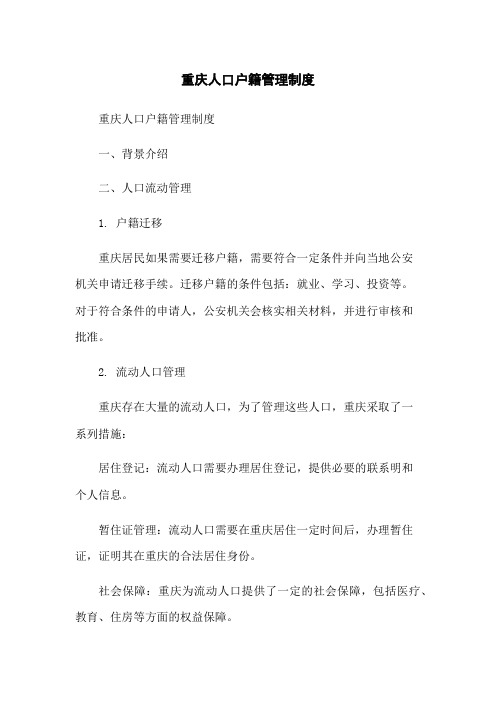 重庆人口户籍管理制度

重庆人口户籍管理制度

一、背景介绍

二、人口流动管理

1. 户籍迁移

重庆居民如果需要迁移户籍，需要符合一定条件并向当地公安机关申请迁移手续。迁移户籍的条件包括：就业、学习、投资等。对于符合条件的申请人，公安机关会核实相关材料，并进行审核和批准。

2. 流动人口管理

重庆存在大量的流动人口，为了管理这些人口，重庆采取了一系列措施：

居住登记：流动人口需要办理居住登记，提供必要的联系明和个人信息。

暂住证管理：流动人口需要在重庆居住一定时间后，办理暂住证，证明其在重庆的合法居住身份。

社会保障：重庆为流动人口提供了一定的社会保障，包括医疗、教育、住房等方面的权益保障。